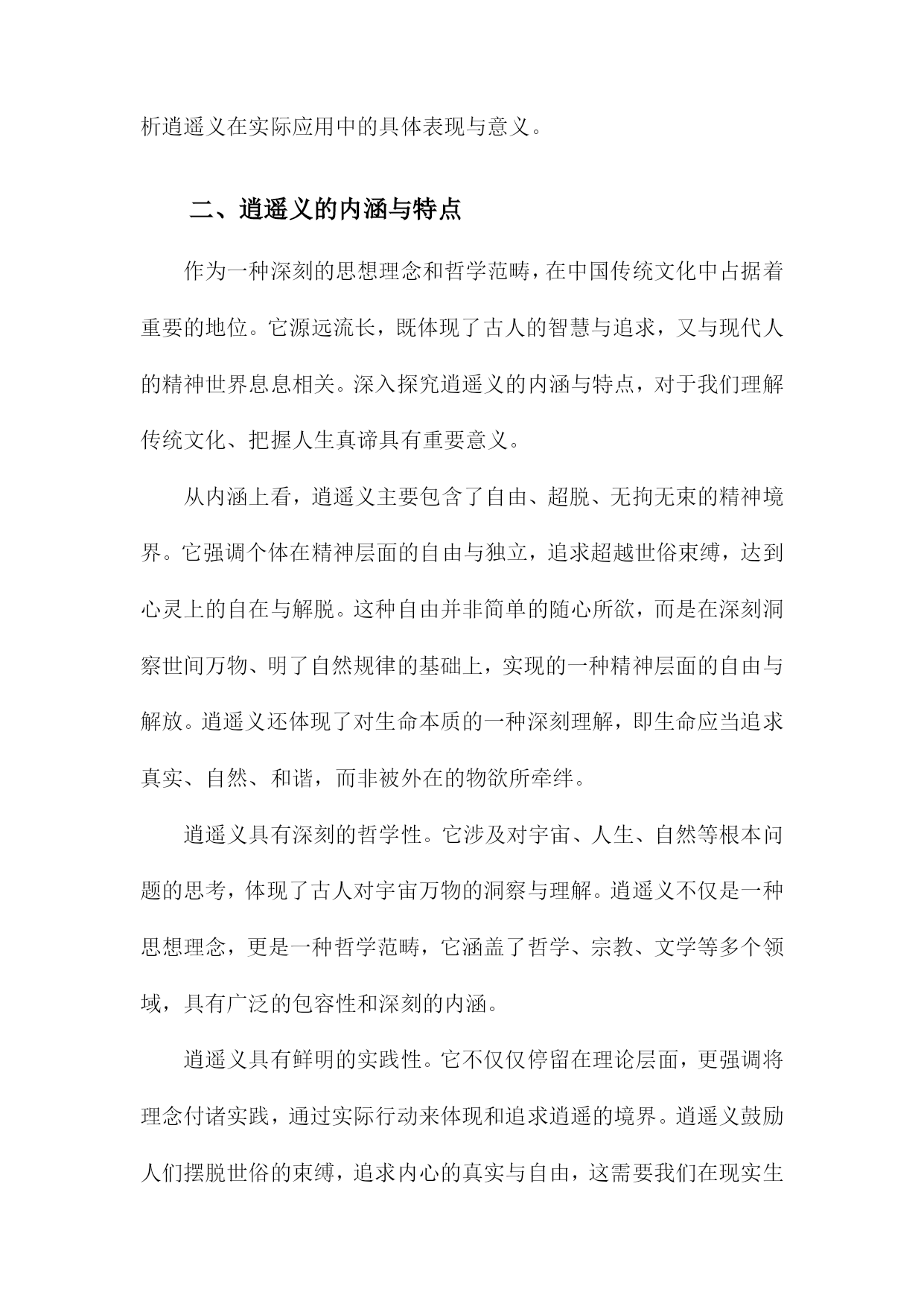 析逍遥义在实际应用中的具体表现与意义。

二、逍遥义的内涵与特点

作为一种深刻的思想理念和哲学范畴，在中国传统文化中占据着重要的地位。它源远流长，既体现了古人的智慧与追求，又与现代人的精神世界息息相关。深入探究逍遥义的内涵与特点，对于我们理解传统文化、把握人生真谛具有重要意义。

从内涵上看，逍遥义主要包含了自由、超脱、无拘无束的精神境界。它强调个体在精神层面的自由与独立，追求超越世俗束缚，达到心灵上的自在与解脱。这种自由并非简单的随心所欲，而是在深刻洞察世间万物、明了自然规律的基础上，实现的一种精神层面的自由与解放。逍遥义还体现了对生命本质的一种深刻理解，即生命应当追求真实、自然、和谐，而非被外在的物欲所牵绊。

逍遥义具有深刻的哲学性。它涉及对宇宙、人生、自然等根本问题的思考，体现了古人对宇宙万物的洞察与理解。逍遥义不仅是一种思想理念，更是一种哲学范畴，它涵盖了哲学、宗教、文学等多个领域，具有广泛的包容性和深刻的内涵。

逍遥义具有鲜明的实践性。它不仅仅停留在理论层面，更强调将理念付诸实践，通过实际行动来体现和追求逍遥的境界。逍遥义鼓励人们摆脱世俗的束缚，追求内心的真实与自由，这需要我们在现实生